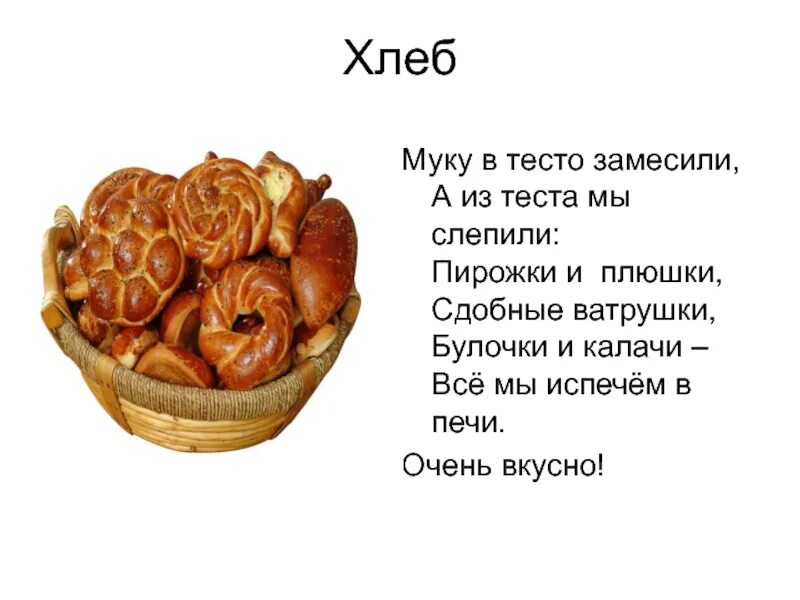 Хлеб

Муку в тесто замесили,
А из теста мы слепили:
Пирожки и плюшки,
Сдобные ватрушки,
Булочки и калачи –
Всё мы испечём в печи.

Очень вкусно!